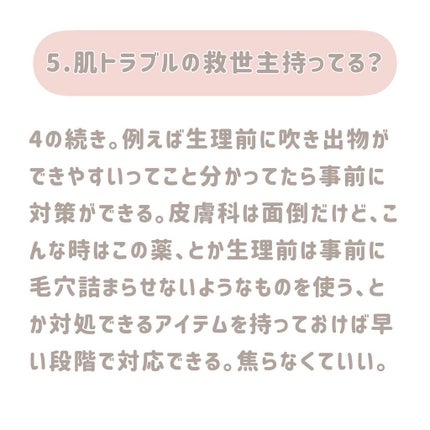 5.肌トラブルの救世主持ってる?

4の続き。例えば生理前に吹き出物ができやすいってこと分かってたら事前に対策ができる。皮膚科は面倒だけど、こんな時はこの薬、とか生理前は事前に毛穴詰まらせないようなものを使う、とか対処できるアイテムを持っておけば早い段階で対応できる。焦らなくていい。